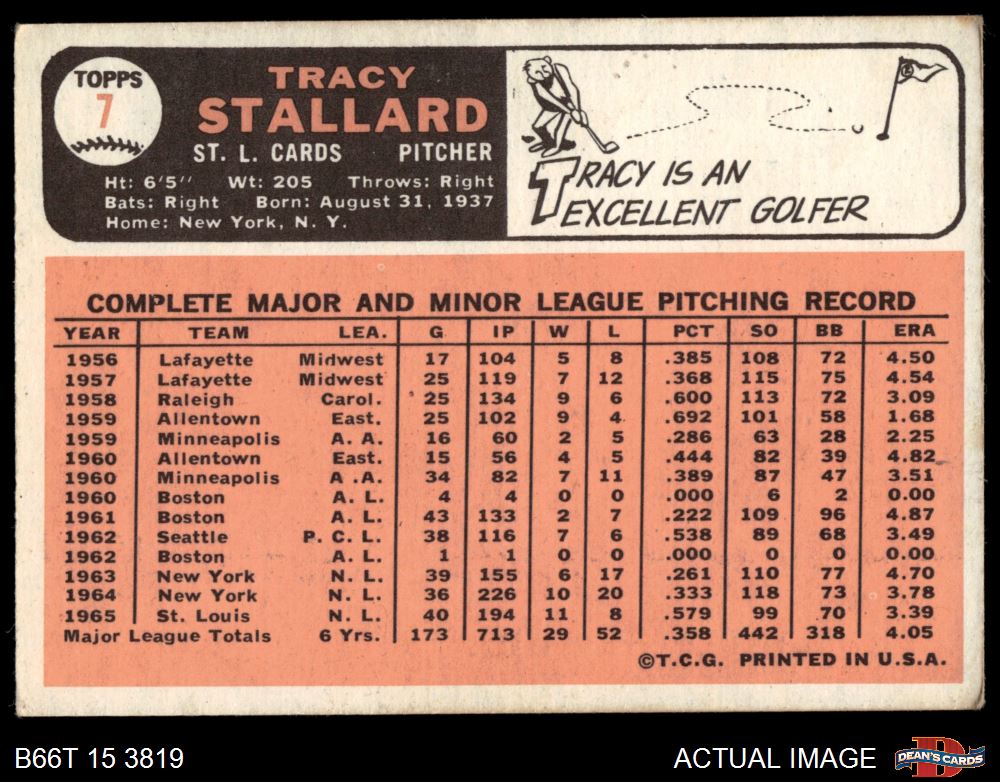 TOPPS
7

TRACY
STALLARD
ST. L. CARDS PITCHER
Ht: 6'5'' Wt: 205 Throws: Right
Bats: Right Born: August 31, 1937
Home: New York, N. Y.

TRACY IS AN EXCELLENT GOLFER

COMPLETE MAJOR AND MINOR LEAGUE PITCHING RECORD

| YEAR | TEAM | LEA. | G | IP | W | L | PCT | SO | BB | ERA |
|---|---|---|---|---|---|---|---|---|---|---|
| 1956 | Lafayette | Midwest | 17 | 104 | 5 | 8 | .385 | 108 | 72 | 4.50 |
| 1957 | Lafayette | Midwest | 25 | 119 | 7 | 12 | .368 | 115 | 75 | 4.54 |
| 1958 | Raleigh | Carol. | 25 | 134 | 9 | 6 | .600 | 113 | 72 | 3.09 |
| 1959 | Allentown | East. | 25 | 102 | 9 | 4 | .692 | 101 | 58 | 1.68 |
| 1959 | Minneapolis | A. A. | 16 | 60 | 2 | 5 | .286 | 63 | 28 | 2.25 |
| 1960 | Allentown | East. | 15 | 56 | 4 | 5 | .444 | 82 | 39 | 4.82 |
| 1960 | Minneapolis | A .A. | 34 | 82 | 7 | 11 | .389 | 87 | 47 | 3.51 |
| 1960 | Boston | A. L. | 4 | 4 | 0 | 0 | .000 | 6 | 2 | 0.00 |
| 1961 | Boston | A. L. | 43 | 133 | 2 | 7 | .222 | 109 | 96 | 4.87 |
| 1962 | Seattle | P. C. L. | 38 | 116 | 7 | 6 | .538 | 89 | 68 | 3.49 |
| 1962 | Boston | A. L. | 1 | 1 | 0 | 0 | .000 | 0 | 0 | 0.00 |
| 1963 | New York | N. L. | 39 | 155 | 6 | 17 | .261 | 110 | 77 | 4.70 |
| 1964 | New York | N. L. | 36 | 226 | 10 | 20 | .333 | 118 | 73 | 3.78 |
| 1965 | St. Louis | N. L. | 40 | 194 | 11 | 8 | .579 | 99 | 70 | 3.39 |
| Major League Totals | | 6 Yrs. | 173 | 713 | 29 | 52 | .358 | 442 | 318 | 4.05 |

©T.C.G. PRINTED IN U.S.A.

B66T 15 3819
ACTUAL IMAGE
DEAN'S CARDS